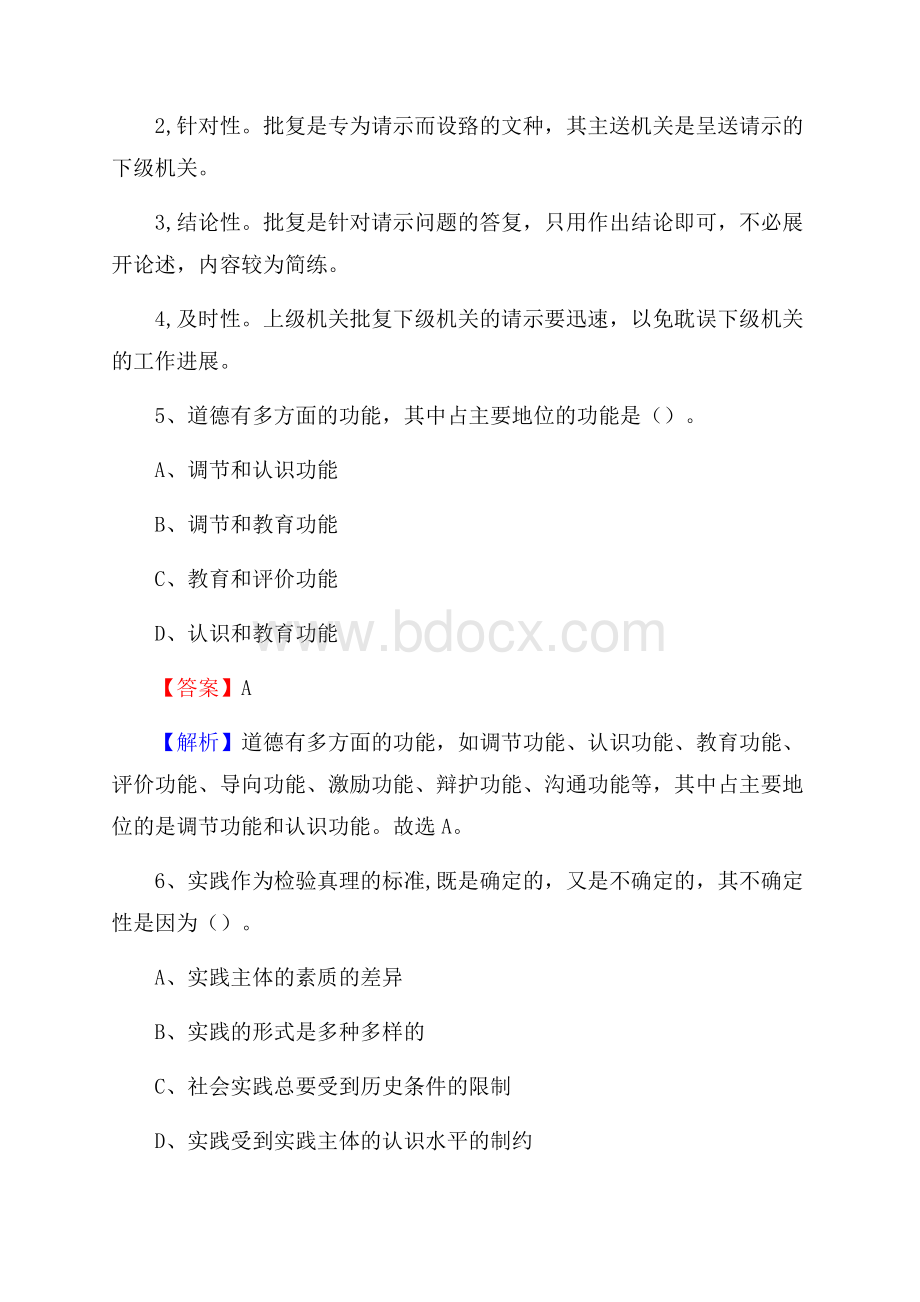 2,针对性。批复是专为请示而设路的文种，其主送机关是呈送请示的下级机关。

3,结论性。批复是针对请示问题的答复，只用作出结论即可，不必展开论述，内容较为简练。

4,及时性。上级机关批复下级机关的请示要迅速，以免耽误下级机关的工作进展。

5、道德有多方面的功能，其中占主要地位的功能是（）。

A、调节和认识功能

B、调节和教育功能

C、教育和评价功能

D、认识和教育功能

www.bdocx.com

【答案】A

【解析】道德有多方面的功能，如调节功能、认识功能、教育功能、评价功能、导向功能、激励功能、辩护功能、沟通功能等，其中占主要地位的是调节功能和认识功能。故选A。

6、实践作为检验真理的标准,既是确定的，又是不确定的，其不确定性是因为（）。

A、实践主体的素质的差异

B、实践的形式是多种多样的

C、社会实践总要受到历史条件的限制

D、实践受到实践主体的认识水平的制约